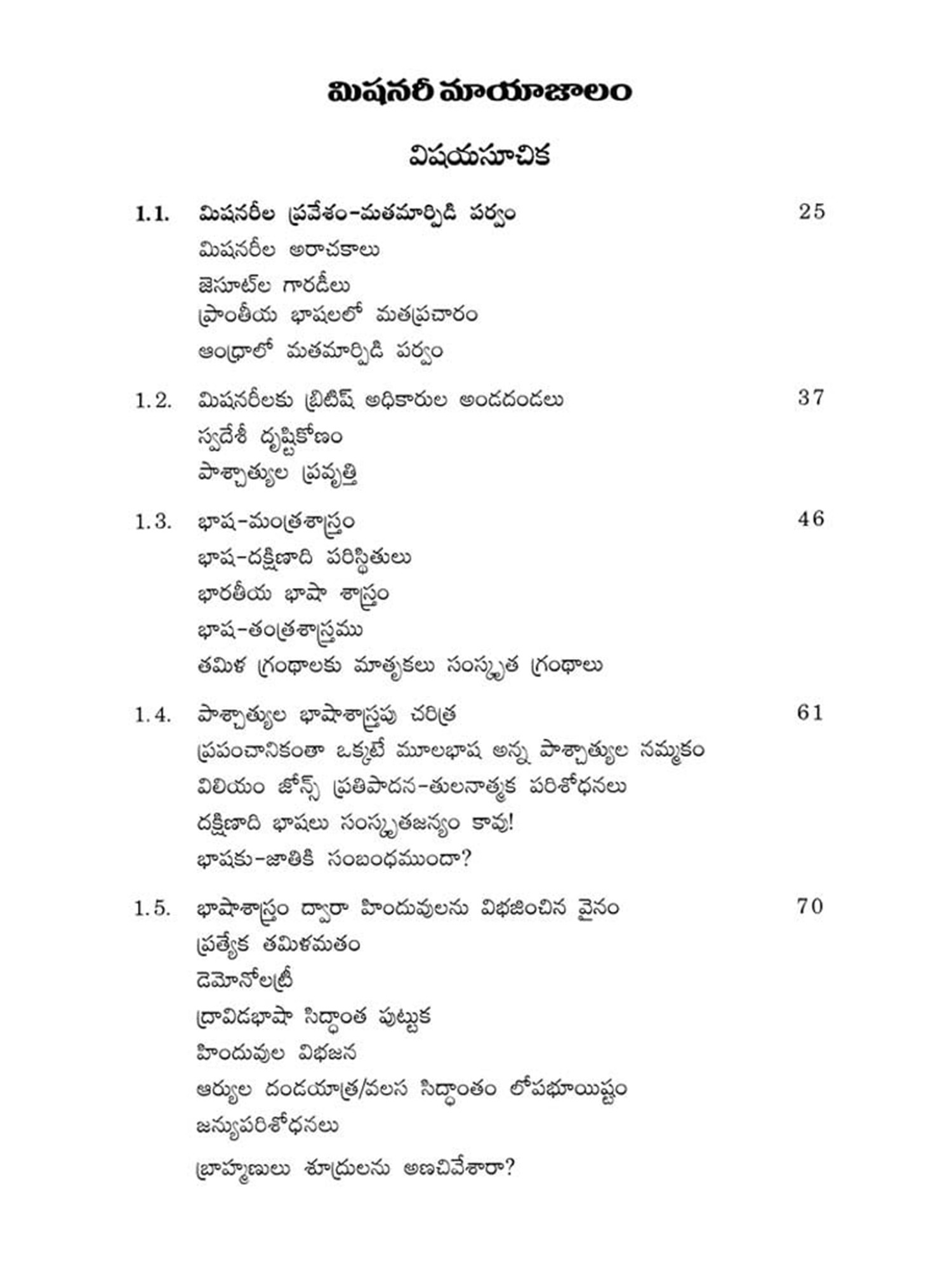 మిషనరీ మాయాజాలం

విషయసూచిక

1.1. మిషనరీల ప్రవేశం-మతమార్పిడి పర్వం 25
మిషనరీల అరాచకాలు
జెసూట్‌ల గారడీలు
ప్రాంతీయ భాషలలో మతప్రచారం
ఆంధ్రాలో మతమార్పిడి పర్వం

1.2. మిషనరీలకు బ్రిటిష్ అధికారుల అండదండలు 37
స్వదేశీ దృష్టికోణం
పాశ్చాత్యుల ప్రవృత్తి

1.3. భాష-మంత్రశాస్త్రం 46
భాష-దక్షిణాది పరిస్థితులు
భారతీయ భాషా శాస్త్రం
భాష-తంత్రశాస్త్రము
తమిళ గ్రంథాలకు మాతృకలు సంస్కృత గ్రంథాలు

1.4. పాశ్చాత్యుల భాషాశాస్త్రపు చరిత్ర 61
ప్రపంచానికంతా ఒక్కటే మూలభాష అన్న పాశ్చాత్యుల నమ్మకం
విలియం జోన్స్ ప్రతిపాదన-తులనాత్మక పరిశోధనలు
దక్షిణాది భాషలు సంస్కృతజన్యం కావు!
భాషకు-జాతికి సంబంధముందా?

1.5. భాషాశాస్త్రం ద్వారా హిందువులను విభజించిన వైనం 70
ప్రత్యేక తమిళమతం
డెమోనోలట్రీ
ద్రావిడభాషా సిద్ధాంత పుట్టుక
హిందువుల విభజన
ఆర్యుల దండయాత్ర/వలస సిద్ధాంతం లోపభూయిష్టం
జన్యుపరిశోధనలు
బ్రాహ్మణులు శూద్రులను అణచివేశారా?